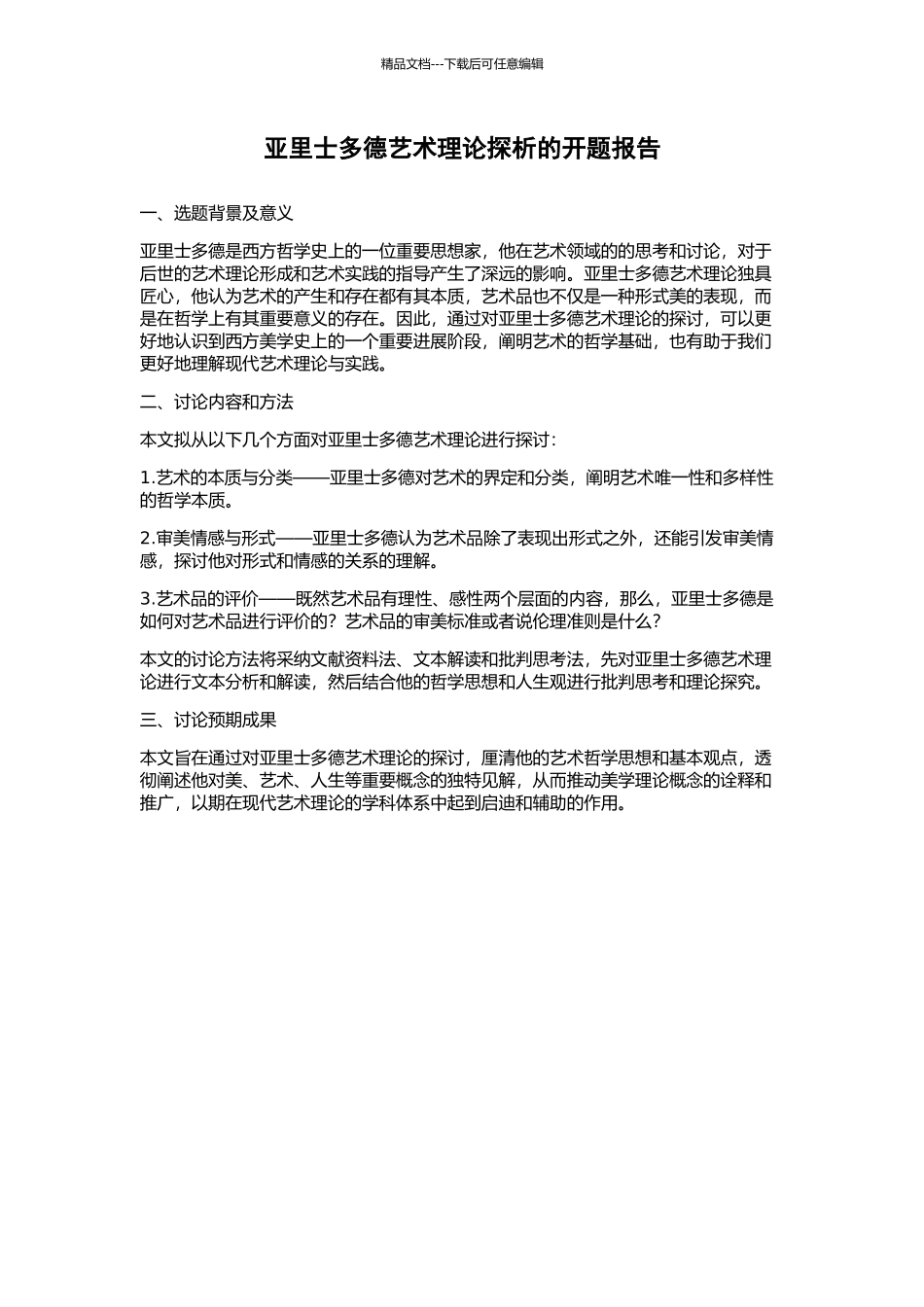 精品文档---下载后可任意编辑

亚里士多德艺术理论探析的开题报告

一、选题背景及意义

亚里士多德是西方哲学史上的一位重要思想家，他在艺术领域的的思考和讨论，对于后世的艺术理论形成和艺术实践的指导产生了深远的影响。亚里士多德艺术理论独具匠心，他认为艺术的产生和存在都有其本质，艺术品也不仅是一种形式美的表现，而是在哲学上有其重要意义的存在。因此，通过对亚里士多德艺术理论的探讨，可以更好地认识到西方美学史上的一个重要进展阶段，阐明艺术的哲学基础，也有助于我们更好地理解现代艺术理论与实践。

二、讨论内容和方法

本文拟从以下几个方面对亚里士多德艺术理论进行探讨：

1.艺术的本质与分类——亚里士多德对艺术的界定和分类，阐明艺术唯一性和多样性的哲学本质。

2.审美情感与形式——亚里士多德认为艺术品除了表现出形式之外，还能引发审美情感，探讨他对形式和情感的关系的理解。

3.艺术品的评价——既然艺术品有理性、感性两个层面的内容，那么，亚里士多德是如何对艺术品进行评价的？艺术品的审美标准或者说伦理准则是什么？

本文的讨论方法将采纳文献资料法、文本解读和批判思考法，先对亚里士多德艺术理论进行文本分析和解读，然后结合他的哲学思想和人生观进行批判思考和理论探究。

三、讨论预期成果

本文旨在通过对亚里士多德艺术理论的探讨，厘清他的艺术哲学思想和基本观点，透彻阐述他对美、艺术、人生等重要概念的独特见解，从而推动美学理论概念的诠释和推广，以期在现代艺术理论的学科体系中起到启迪和辅助的作用。